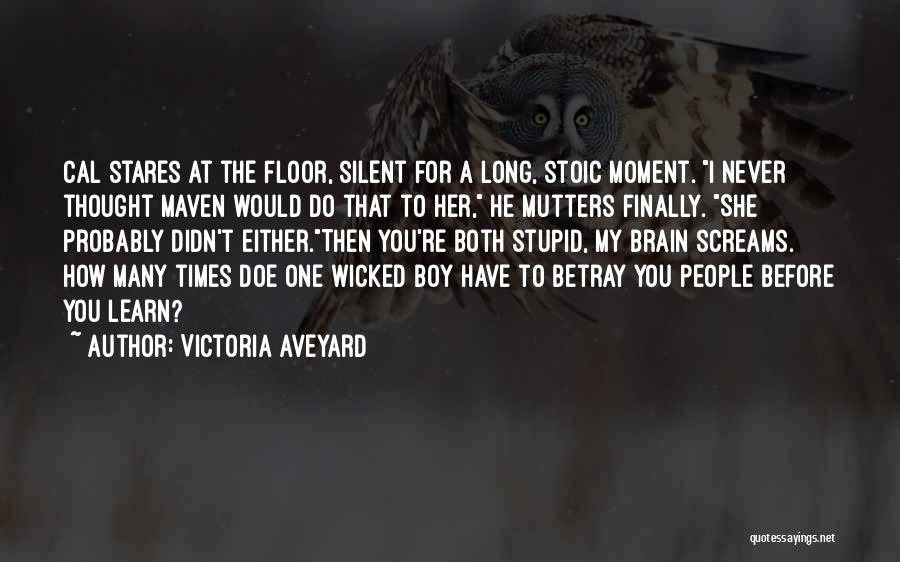 CAL STARES AT THE FLOOR, SILENT FOR A LONG, STOIC MOMENT. "I NEVER THOUGHT MAVEN WOULD DO THAT TO HER," HE MUTTERS FINALLY. "SHE PROBABLY DIDN'T EITHER."THEN YOU'RE BOTH STUPID, MY BRAIN SCREAMS. HOW MANY TIMES DOE ONE WICKED BOY HAVE TO BETRAY YOU PEOPLE BEFORE YOU LEARN?

~ AUTHOR: VICTORIA AVEYARD

quotessayings.net